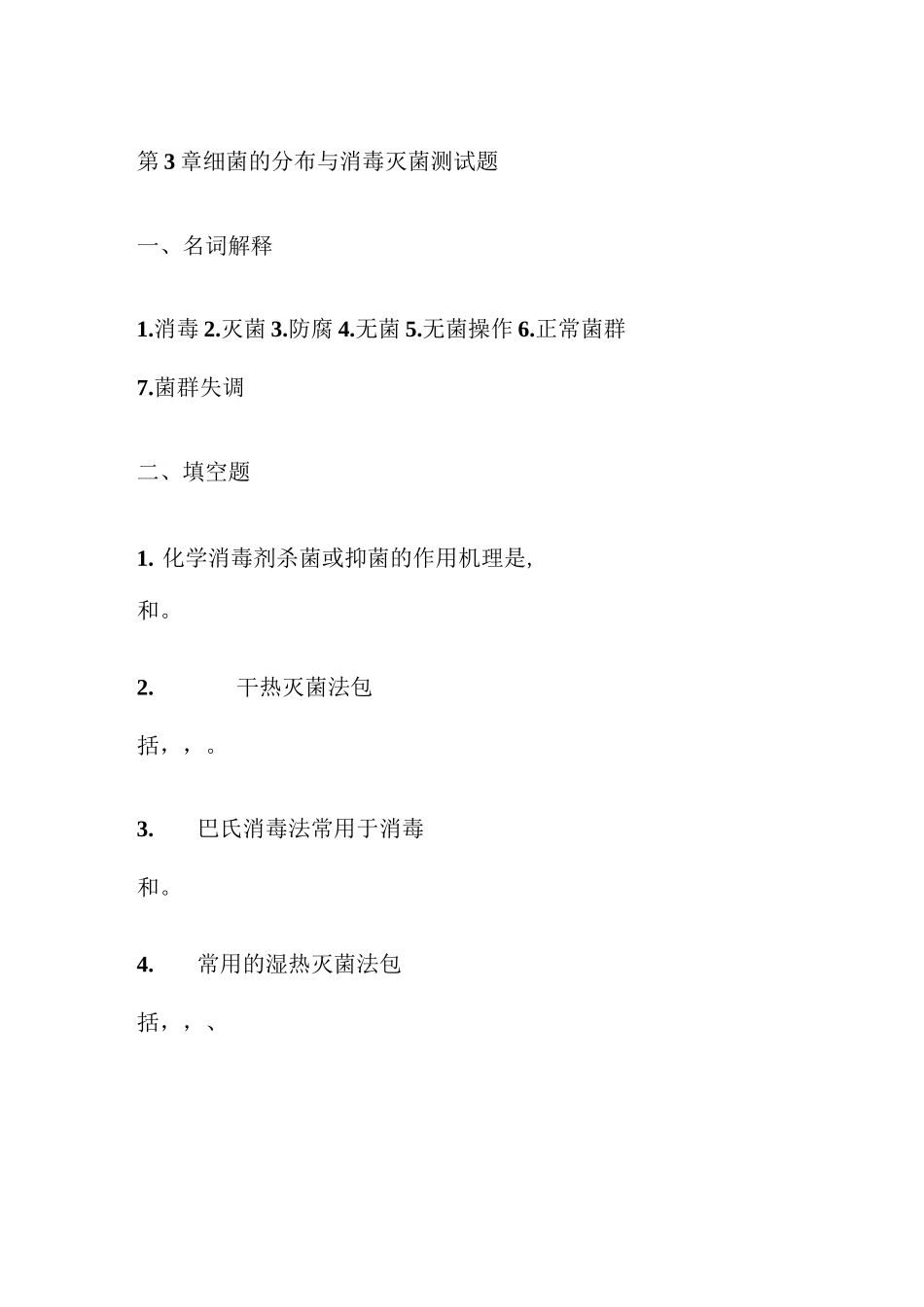 第3章细菌的分布与消毒灭菌测试题

一、名词解释

1.消毒 2.灭菌 3.防腐 4.无菌 5.无菌操作 6.正常菌群 7.菌群失调

二、填空题

1. 化学消毒剂杀菌或抑菌的作用机理是, 和。

2. 干热灭菌法包括，，。

3. 巴氏消毒法常用于消毒和。

4. 常用的湿热灭菌法包括，，、